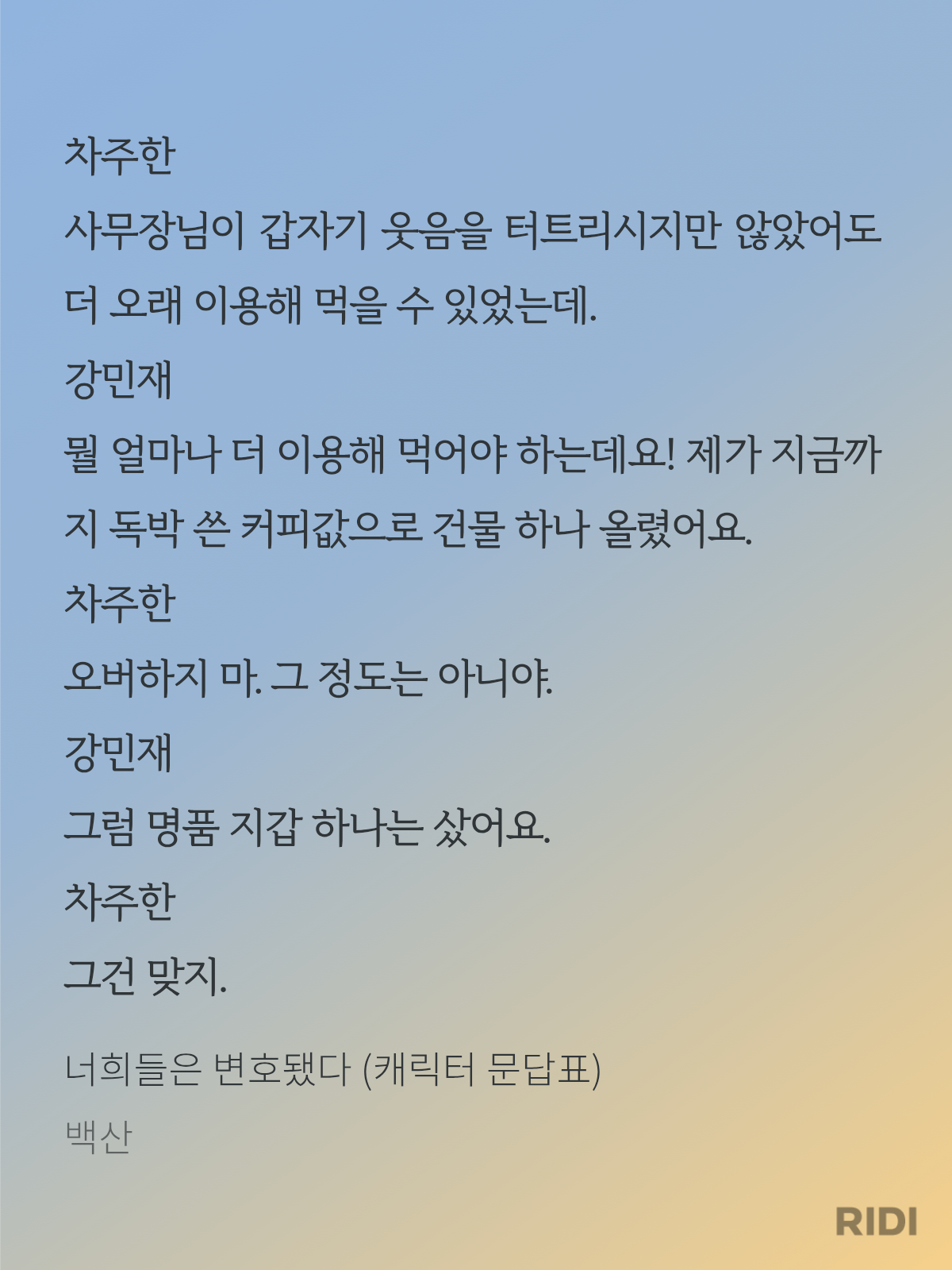 차주한
사무장님이 갑자기 웃음을 터트리시지만 않았어도 더 오래 이용해 먹을 수 있었는데.
강민재
뭘 얼마나 더 이용해 먹어야 하는데요! 제가 지금까지 독박 쓴 커피값으로 건물 하나 올렸어요.
차주한
오버하지 마. 그 정도는 아니야.
강민재
그럼 명품 지갑 하나는 샀어요.
차주한
그건 맞지.

너희들은 변호됐다 (캐릭터 문답표)
백산

RIDI